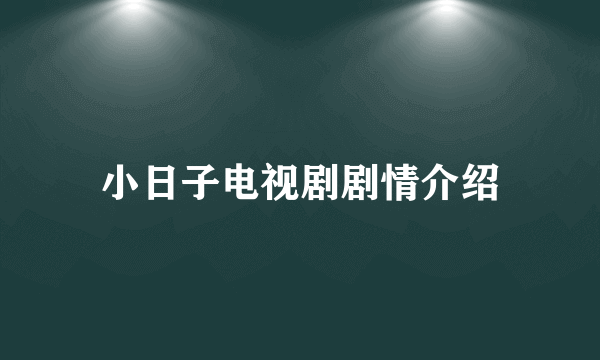 小日子电视剧剧情介绍